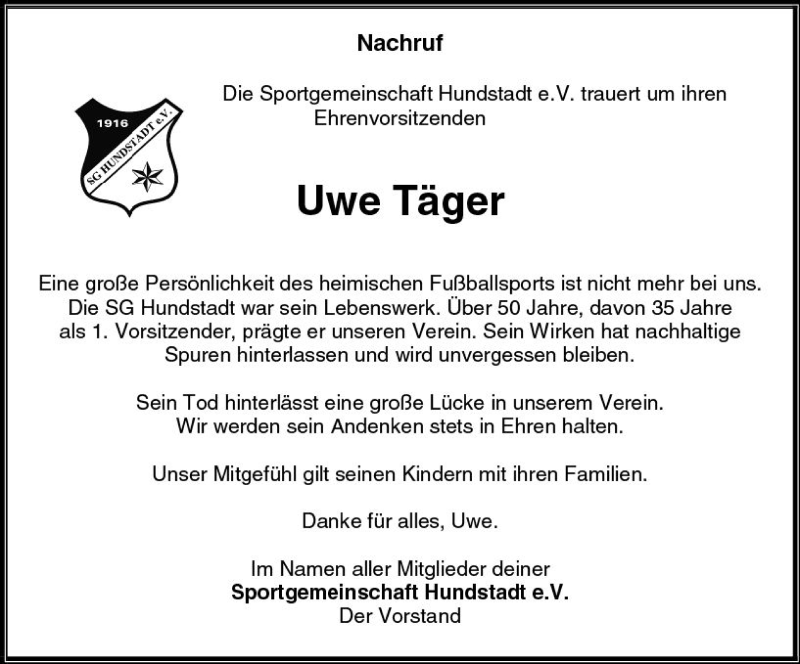 Nachruf

1916
SG HUNDSTADT e.V.

Die Sportgemeinschaft Hundstadt e.V. trauert um ihren Ehrenvorsitzenden

Uwe Täger

Eine große Persönlichkeit des heimischen Fußballsports ist nicht mehr bei uns. Die SG Hundstadt war sein Lebenswerk. Über 50 Jahre, davon 35 Jahre als 1. Vorsitzender, prägte er unseren Verein. Sein Wirken hat nachhaltige Spuren hinterlassen und wird unvergessen bleiben.

Sein Tod hinterlässt eine große Lücke in unserem Verein. Wir werden sein Andenken stets in Ehren halten.

Unser Mitgefühl gilt seinen Kindern mit ihren Familien.

Danke für alles, Uwe.

Im Namen aller Mitglieder deiner
Sportgemeinschaft Hundstadt e.V.
Der Vorstand